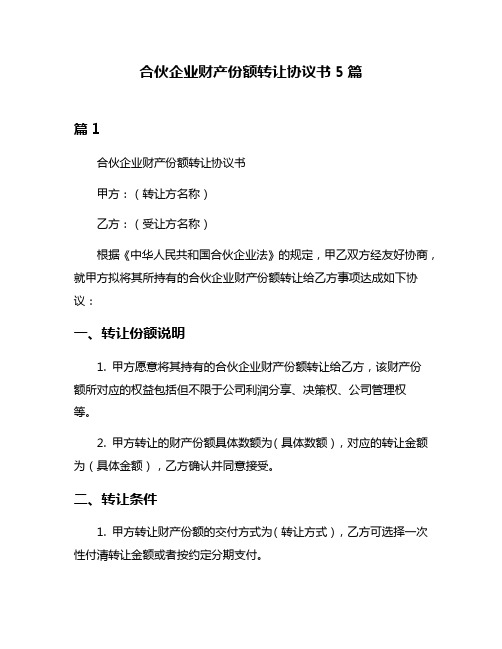 合伙企业财产份额转让协议书 5 篇

篇 1

合伙企业财产份额转让协议书

甲方：（转让方名称）

乙方：（受让方名称）

根据《中华人民共和国合伙企业法》的规定，甲乙双方经友好协商，就甲方拟将其所持有的合伙企业财产份额转让给乙方事项达成如下协议：

一、转让份额说明

1. 甲方愿意将其持有的合伙企业财产份额转让给乙方，该财产份额所对应的权益包括但不限于公司利润分享、决策权、公司管理权等。

2. 甲方转让的财产份额具体数额为（具体数额），对应的转让金额为（具体金额），乙方确认并同意接受。

二、转让条件

1. 甲方转让财产份额的交付方式为（转让方式），乙方可选择一次性付清转让金额或者按约定分期支付。